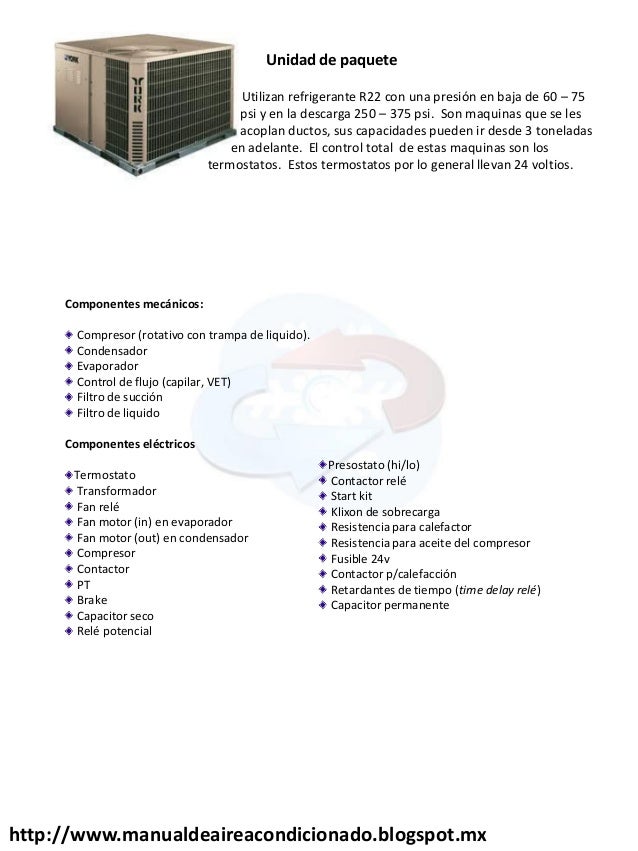 YORK

YORK

Unidad de paquete

Utilizan refrigerante R22 con una presión en baja de 60 – 75 psi y en la descarga 250 – 375 psi. Son maquinas que se les acoplan ductos, sus capacidades pueden ir desde 3 toneladas en adelante. El control total de estas maquinas son los termostatos. Estos termostatos por lo general llevan 24 voltios.

Componentes mecánicos:

Compresor (rotativo con trampa de liquido).
Condensador
Evaporador
Control de flujo (capilar, VET)
Filtro de succión
Filtro de liquido

Componentes eléctricos

Termostato
Transformador
Fan relé
Fan motor (in) en evaporador
Fan motor (out) en condensador
Compresor
Contactor
PT
Brake
Capacitor seco
Relé potencial

Presostato (hi/lo)
Contactor relé
Start kit
Klixon de sobrecarga
Resistencia para calefactor
Resistencia para aceite del compresor
Fusible 24v
Contactor p/calefacción
Retardantes de tiempo (time delay relé)
Capacitor permanente

http://www.manualdeaireacondicionado.blogspot.mx